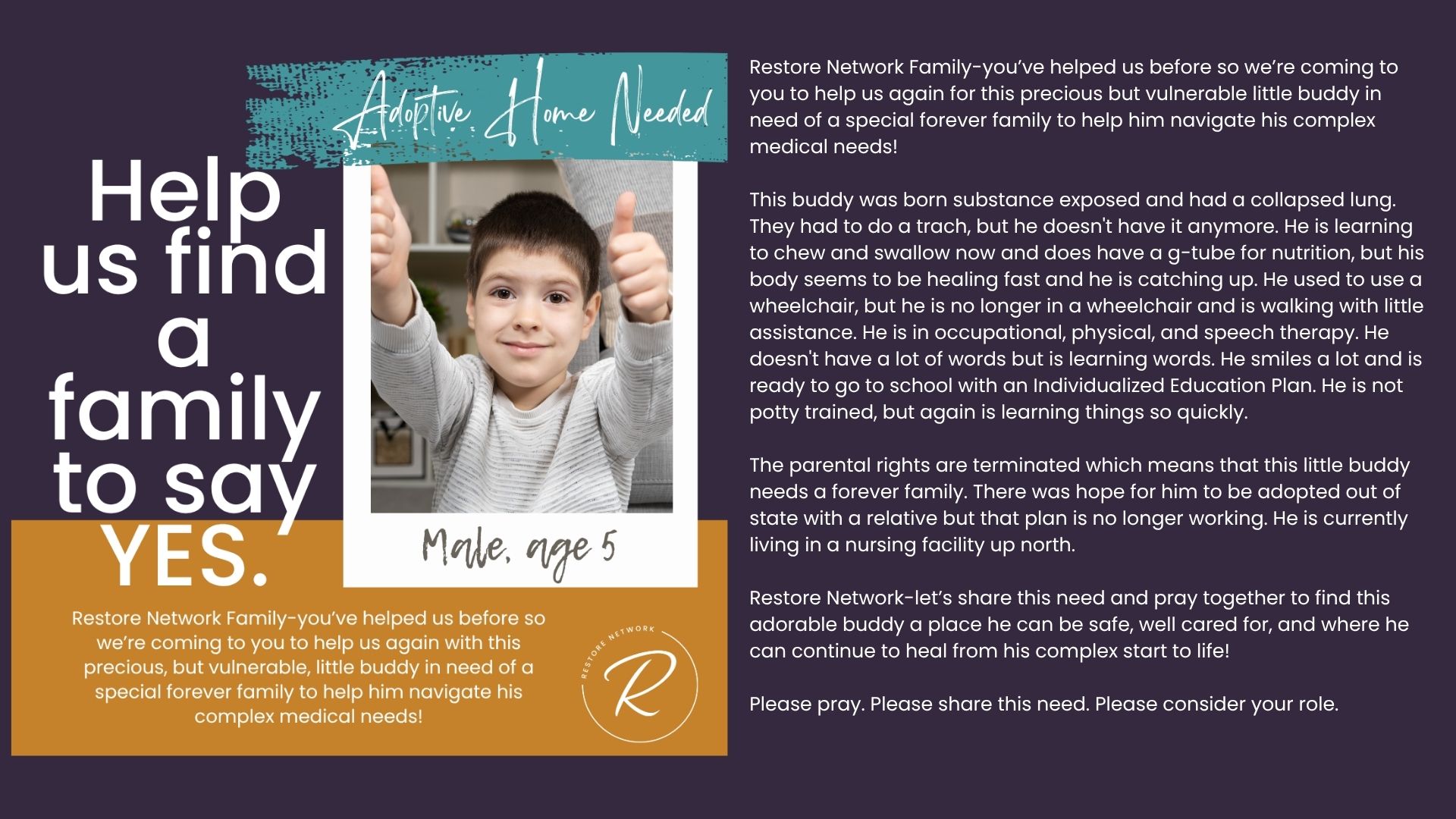 Adoptive Home Needed

Help us find a family to say YES.

Male, age 5

Restore Network Family-you've helped us before so we're coming to you to help us again with this precious, but vulnerable, little buddy in need of a special forever family to help him navigate his complex medical needs!

RESTORE NETWORK
R

Restore Network Family-you've helped us before so we're coming to you to help us again for this precious but vulnerable little buddy in need of a special forever family to help him navigate his complex medical needs!

This buddy was born substance exposed and had a collapsed lung. They had to do a trach, but he doesn't have it anymore. He is learning to chew and swallow now and does have a g-tube for nutrition, but his body seems to be healing fast and he is catching up. He used to use a wheelchair, but he is no longer in a wheelchair and is walking with little assistance. He is in occupational, physical, and speech therapy. He doesn't have a lot of words but is learning words. He smiles a lot and is ready to go to school with an Individualized Education Plan. He is not potty trained, but again is learning things so quickly.

The parental rights are terminated which means that this little buddy needs a forever family. There was hope for him to be adopted out of state with a relative but that plan is no longer working. He is currently living in a nursing facility up north.

Restore Network-let's share this need and pray together to find this adorable buddy a place he can be safe, well cared for, and where he can continue to heal from his complex start to life!

Please pray. Please share this need. Please consider your role.